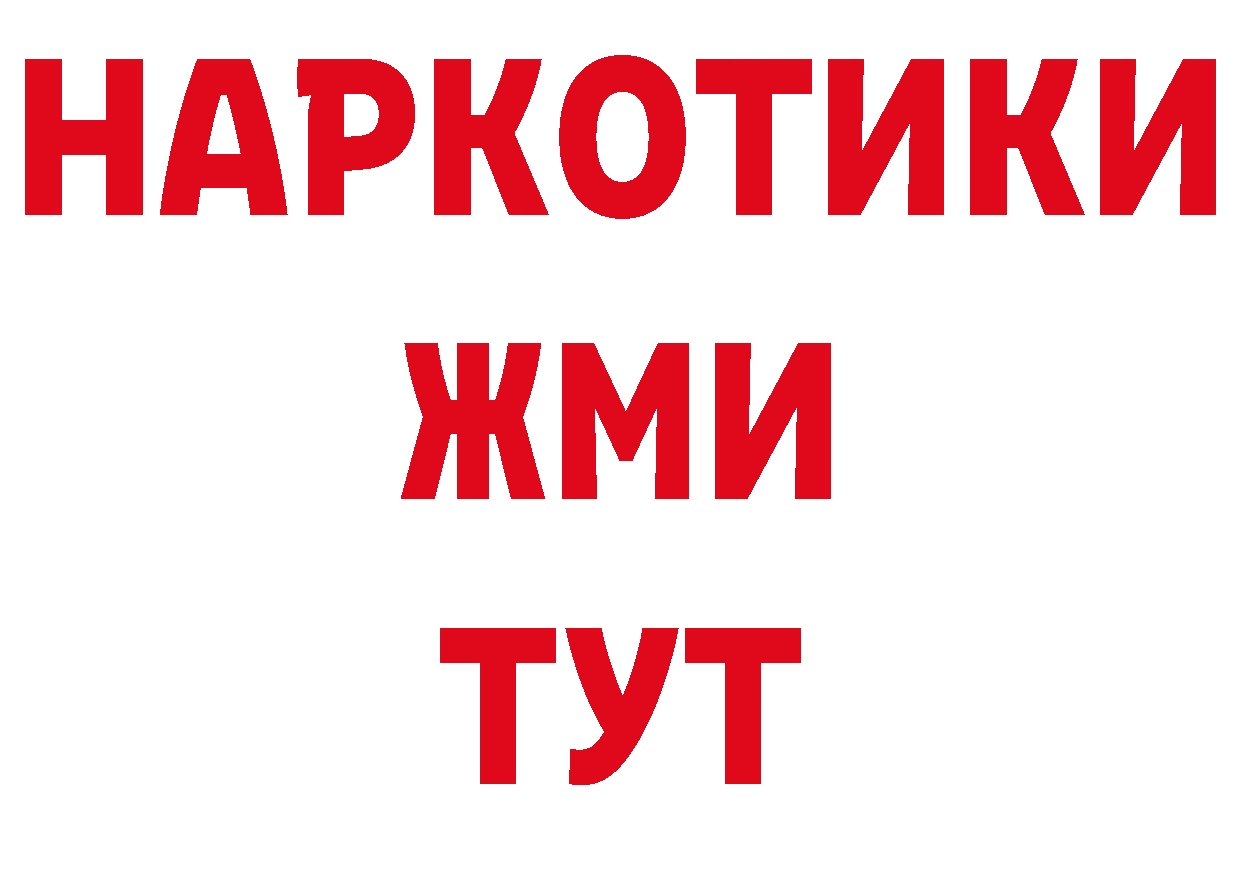 НАРКОТИКИ
ЖМИ
ТУТ